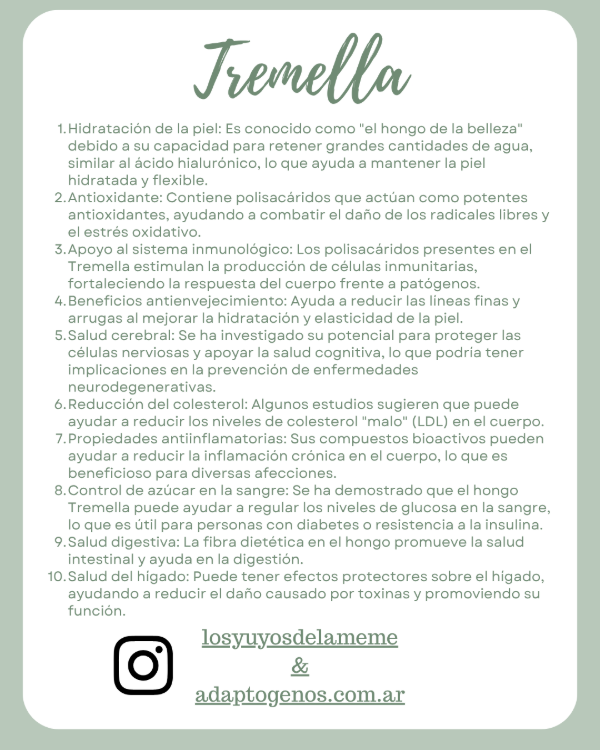 Tremella

1. Hidratación de la piel: Es conocido como "el hongo de la belleza" debido a su capacidad para retener grandes cantidades de agua, similar al ácido hialurónico, lo que ayuda a mantener la piel hidratada y flexible.
2. Antioxidante: Contiene polisacáridos que actúan como potentes antioxidantes, ayudando a combatir el daño de los radicales libres y el estrés oxidativo.
3. Apoyo al sistema inmunológico: Los polisacáridos presentes en el Tremella estimulan la producción de células inmunitarias, fortaleciendo la respuesta del cuerpo frente a patógenos.
4. Beneficios antienvejecimiento: Ayuda a reducir las líneas finas y arrugas al mejorar la hidratación y elasticidad de la piel.
5. Salud cerebral: Se ha investigado su potencial para proteger las células nerviosas y apoyar la salud cognitiva, lo que podría tener implicaciones en la prevención de enfermedades neurodegenerativas.
6. Reducción del colesterol: Algunos estudios sugieren que puede ayudar a reducir los niveles de colesterol "malo" (LDL) en el cuerpo.
7. Propiedades antiinflamatorias: Sus compuestos bioactivos pueden ayudar a reducir la inflamación crónica en el cuerpo, lo que es beneficioso para diversas afecciones.
8. Control de azúcar en la sangre: Se ha demostrado que el hongo Tremella puede ayudar a regular los niveles de glucosa en la sangre, lo que es útil para personas con diabetes o resistencia a la insulina.
9. Salud digestiva: La fibra dietética en el hongo promueve la salud intestinal y ayuda en la digestión.
10. Salud del hígado: Puede tener efectos protectores sobre el hígado, ayudando a reducir el daño causado por toxinas y promoviendo su función.

losyuyosdelameme
&
adaptogenos.com.ar